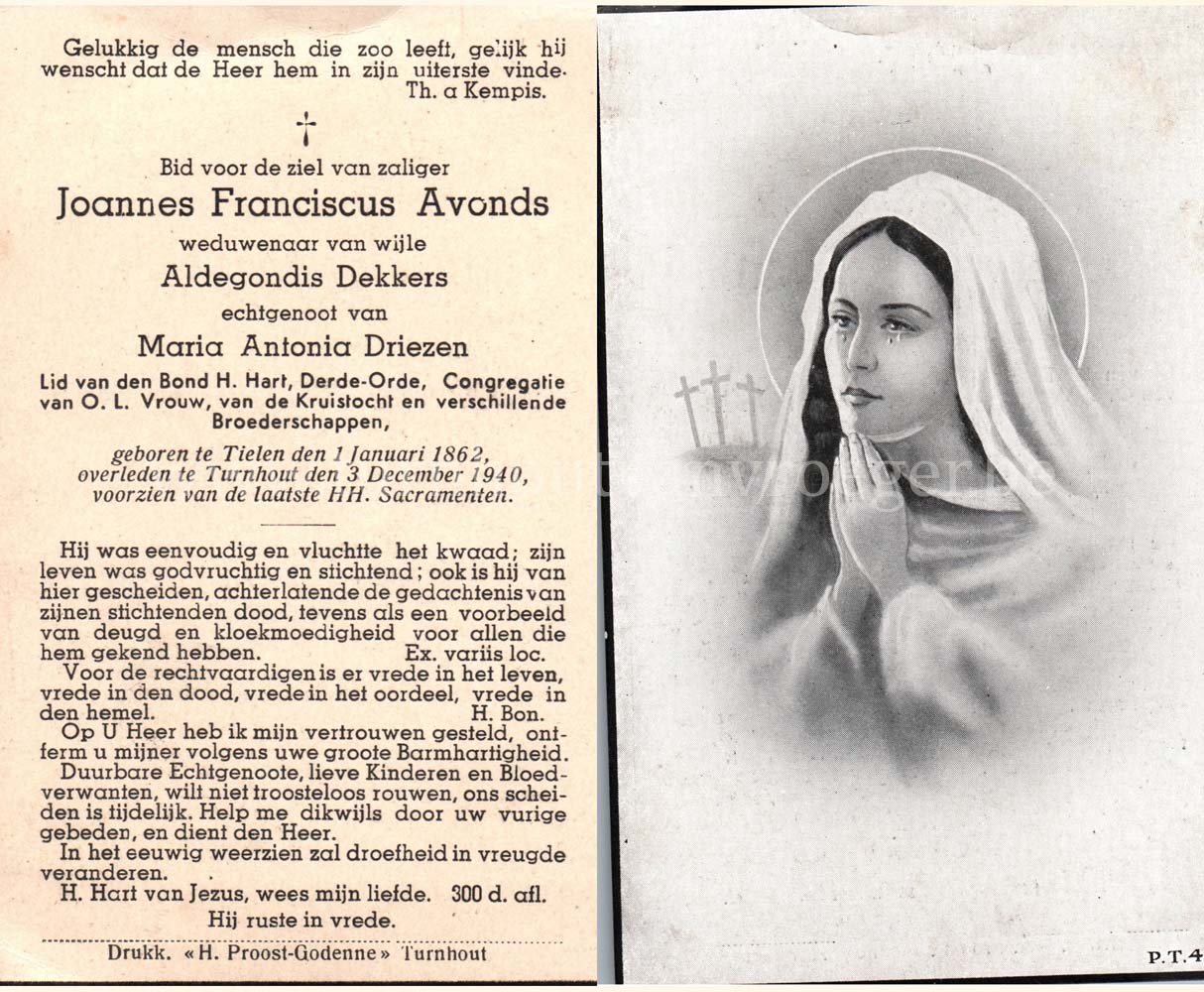 Gelukkig de mensch die zoo leeft, gelijk hij wenscht dat de Heer hem in zijn uiterste vinde.
Th. a Kempis.

†

Bid voor de ziel van zaliger
Joannes Franciscus Avonds
weduwenaar van wijle
Aldegondis Dekkers
echtgenoot van
Maria Antonia Driezen
Lid van den Bond H. Hart, Derde-Orde, Congregatie van O. L. Vrouw, van de Kruistocht en verschillende Broederschappen,

geboren te Tielen den 1 Januari 1862, overleden te Turnhout den 3 December 1940, voorzien van de laatste HH. Sacramenten.

Hij was eenvoudig en vluchtte het kwaad; zijn leven was godvruchtig en stichtend; ook is hij van hier gescheiden, achterlatende de gedachtenis van zijnen stichtenden dood, tevens als een voorbeeld van deugd en kloekmoedigheid voor allen die hem gekend hebben. Ex. variis loc.

Voor de rechtvaardigen is er vrede in het leven, vrede in den dood, vrede in het oordeel, vrede in den hemel. H. Bon.

Op U Heer heb ik mijn vertrouwen gesteld, ontferm u mijner volgens uwe groote Barmhartigheid.

Duurbare Echtgenoote, lieve Kinderen en Bloedverwanten, wilt niet troosteloos rouwen, ons scheiden is tijdelijk. Help me dikwijls door uw vurige gebeden, en dient den Heer.

In het eeuwig weerzien zal droefheid in vreugde veranderen.

H. Hart van Jezus, wees mijn liefde. 300 d. afl.

Hij ruste in vrede.

Drukk. «H. Proost-Godenne» Turnhout

P.T.4